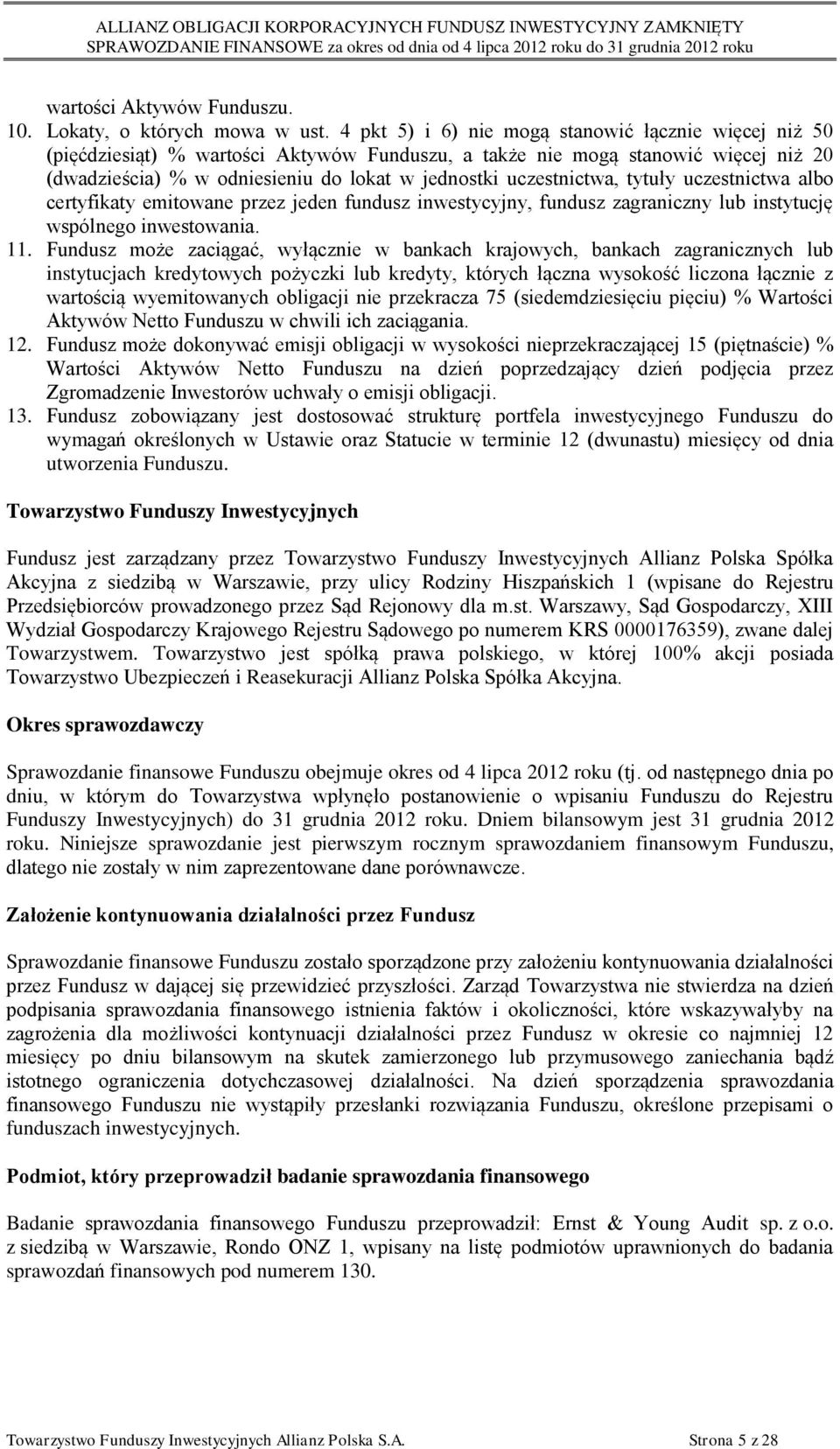 ALLIANZ OBLIGACJI KORPORACYJNYCH FUNDUSZ INWESTYCYJNY ZAMKNIĘTY
SPRAWOZDANIE FINANSOWE za okres od dnia od 4 lipca 2012 roku do 31 grudnia 2012 roku

wartości Aktywów Funduszu.
10. Lokaty, o których mowa w ust. 4 pkt 5) i 6) nie mogą stanowić łącznie więcej niż 50 (pięćdziesiąt) % wartości Aktywów Funduszu, a także nie mogą stanowić więcej niż 20 (dwadzieścia) % w odniesieniu do lokat w jednostki uczestnictwa, tytuły uczestnictwa albo certyfikaty emitowane przez jeden fundusz inwestycyjny, fundusz zagraniczny lub instytucję wspólnego inwestowania.
11. Fundusz może zaciągać, wyłącznie w bankach krajowych, bankach zagranicznych lub instytucjach kredytowych pożyczki lub kredyty, których łączna wysokość liczona łącznie z wartością wyemitowanych obligacji nie przekracza 75 (siedemdziesięciu pięciu) % Wartości Aktywów Netto Funduszu w chwili ich zaciągania.
12. Fundusz może dokonywać emisji obligacji w wysokości nieprzekraczającej 15 (piętnaście) % Wartości Aktywów Netto Funduszu na dzień poprzedzający dzień podjęcia przez Zgromadzenie Inwestorów uchwały o emisji obligacji.
13. Fundusz zobowiązany jest dostosować strukturę portfela inwestycyjnego Funduszu do wymagań określonych w Ustawie oraz Statucie w terminie 12 (dwunastu) miesięcy od dnia utworzenia Funduszu.

Towarzystwo Funduszy Inwestycyjnych

Fundusz jest zarządzany przez Towarzystwo Funduszy Inwestycyjnych Allianz Polska Spółka Akcyjna z siedzibą w Warszawie, przy ulicy Rodziny Hiszpańskich 1 (wpisane do Rejestru Przedsiębiorców prowadzonego przez Sąd Rejonowy dla m.st. Warszawy, Sąd Gospodarczy, XIII Wydział Gospodarczy Krajowego Rejestru Sądowego po numerem KRS 0000176359), zwane dalej Towarzystwem. Towarzystwo jest spółką prawa polskiego, w której 100% akcji posiada Towarzystwo Ubezpieczeń i Reasekuracji Allianz Polska Spółka Akcyjna.

Okres sprawozdawczy

Sprawozdanie finansowe Funduszu obejmuje okres od 4 lipca 2012 roku (tj. od następnego dnia po dniu, w którym do Towarzystwa wpłynęło postanowienie o wpisaniu Funduszu do Rejestru Funduszy Inwestycyjnych) do 31 grudnia 2012 roku. Dniem bilansowym jest 31 grudnia 2012 roku. Niniejsze sprawozdanie jest pierwszym rocznym sprawozdaniem finansowym Funduszu, dlatego nie zostały w nim zaprezentowane dane porównawcze.

Założenie kontynuowania działalności przez Fundusz

Sprawozdanie finansowe Funduszu zostało sporządzone przy założeniu kontynuowania działalności przez Fundusz w dającej się przewidzieć przyszłości. Zarząd Towarzystwa nie stwierdza na dzień podpisania sprawozdania finansowego istnienia faktów i okoliczności, które wskazywałyby na zagrożenia dla możliwości kontynuacji działalności przez Fundusz w okresie co najmniej 12 miesięcy po dniu bilansowym na skutek zamierzonego lub przymusowego zaniechania bądź istotnego ograniczenia dotychczasowej działalności. Na dzień sporządzenia sprawozdania finansowego Funduszu nie wystąpiły przesłanki rozwiązania Funduszu, określone przepisami o funduszach inwestycyjnych.

Podmiot, który przeprowadził badanie sprawozdania finansowego

Badanie sprawozdania finansowego Funduszu przeprowadził: Ernst & Young Audit sp. z o.o. z siedzibą w Warszawie, Rondo ONZ 1, wpisany na listę podmiotów uprawnionych do badania sprawozdań finansowych pod numerem 130.

Towarzystwo Funduszy Inwestycyjnych Allianz Polska S.A. Strona 5 z 28